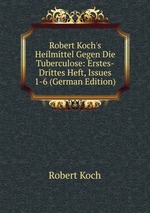 Robert Koch's Heilmittel Gegen Die Tuberculose: Erstes-Drittes Heft, Issues 1-6 (German Edition)

Robert Koch